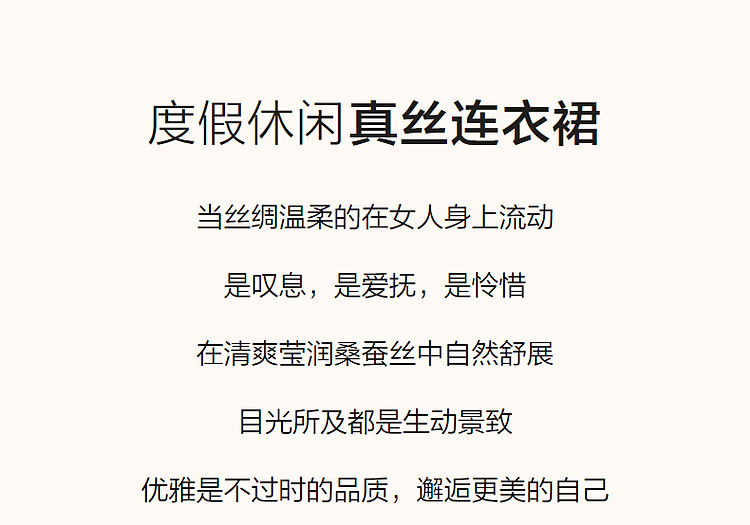 度假休闲真丝连衣裙

当丝绸温柔的在女人身上流动

是叹息，是爱抚，是怜惜

在清爽莹润桑蚕丝中自然舒展

目光所及都是生动景致

优雅是不过时的品质，邂逅更美的自己